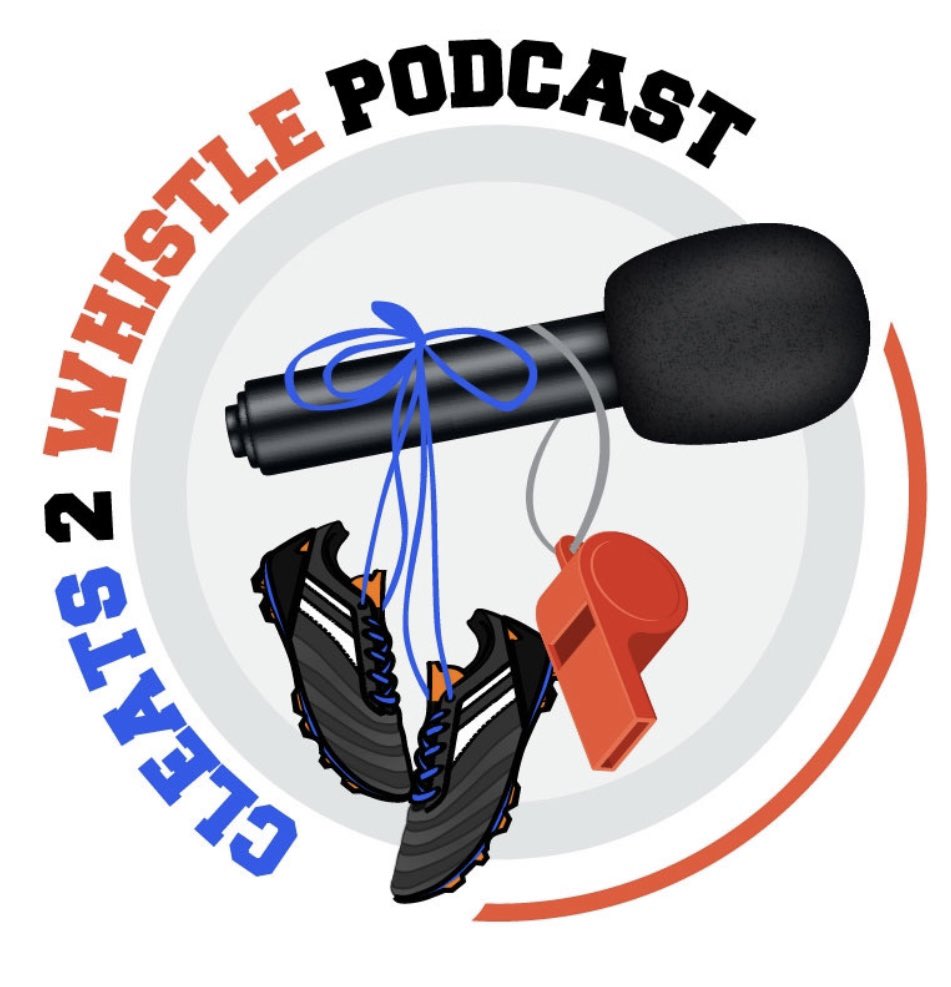 CLEATS 2 WHISTLE PODCAST